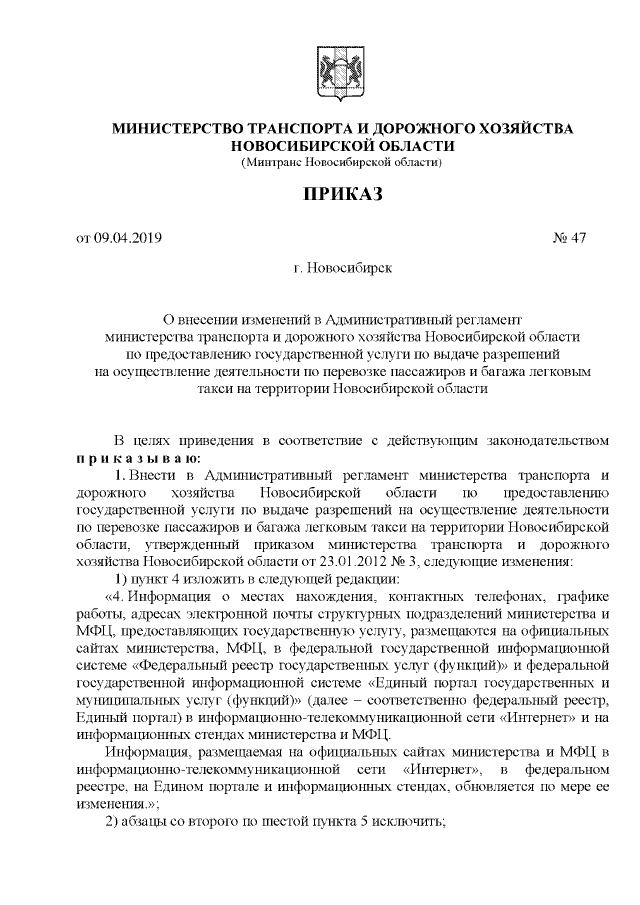 МИНИСТЕРСТВО ТРАНСПОРТА И ДОРОЖНОГО ХОЗЯЙСТВА НОВОСИБИРСКОЙ ОБЛАСТИ
(Минтранс Новосибирской области)

ПРИКАЗ

от 09.04.2019 № 47

г. Новосибирск

О внесении изменений в Административный регламент министерства транспорта и дорожного хозяйства Новосибирской области по предоставлению государственной услуги по выдаче разрешений на осуществление деятельности по перевозке пассажиров и багажа легковым такси на территории Новосибирской области

В целях приведения в соответствие с действующим законодательством п р и к а з ы в а ю:

1. Внести в Административный регламент министерства транспорта и дорожного хозяйства Новосибирской области по предоставлению государственной услуги по выдаче разрешений на осуществление деятельности по перевозке пассажиров и багажа легковым такси на территории Новосибирской области, утвержденный приказом министерства транспорта и дорожного хозяйства Новосибирской области от 23.01.2012 № 3, следующие изменения:

1) пункт 4 изложить в следующей редакции:

«4. Информация о местах нахождения, контактных телефонах, графике работы, адресах электронной почты структурных подразделений министерства и МФЦ, предоставляющих государственную услугу, размещаются на официальных сайтах министерства, МФЦ, в федеральной государственной информационной системе «Федеральный реестр государственных услуг (функций)» и федеральной государственной информационной системе «Единый портал государственных и муниципальных услуг (функций)» (далее – соответственно федеральный реестр, Единый портал) в информационно-телекоммуникационной сети «Интернет» и на информационных стендах министерства и МФЦ.

Информация, размещаемая на официальных сайтах министерства и МФЦ в информационно-телекоммуникационной сети «Интернет», в федеральном реестре, на Едином портале и информационных стендах, обновляется по мере ее изменения.»;

2) абзацы со второго по шестой пункта 5 исключить;